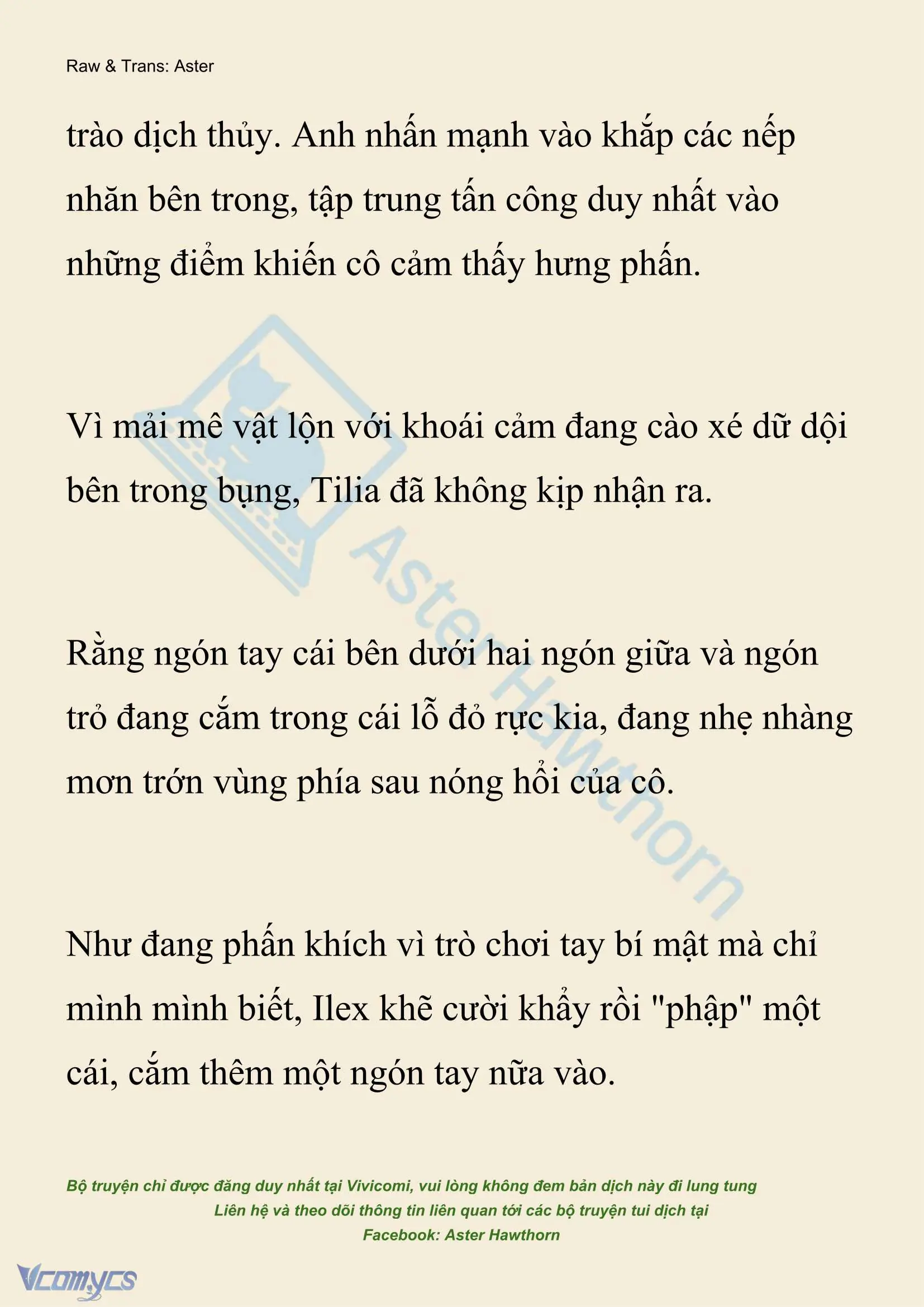 Raw & Trans: Aster

trào dịch thủy. Anh nhấn mạnh vào khắp các nếp nhăn bên trong, tập trung tấn công duy nhất vào những điểm khiến cô cảm thấy hưng phấn.

Vì mải mê vật lộn với khoái cảm đang cào xé dữ dội bên trong bụng, Tilia đã không kịp nhận ra.

Rằng ngón tay cái bên dưới hai ngón giữa và ngón trỏ đang cắm trong cái lỗ đỏ rực kia, đang nhẹ nhàng mơn trớn vùng phía sau nóng hổi của cô.

Như đang phấn khích vì trò chơi tay bí mật mà chỉ mình mình biết, Ilex khẽ cười khẩy rồi "phập" một cái, cắm thêm một ngón tay nữa vào.

Aster Hawthorn

Bộ truyện chỉ được đăng duy nhất tại Vivicomi, vui lòng không đem bản dịch này đi lung tung
Liên hệ và theo dõi thông tin liên quan tới các bộ truyện tui dịch tại
Facebook: Aster Hawthorn

Vcomycs